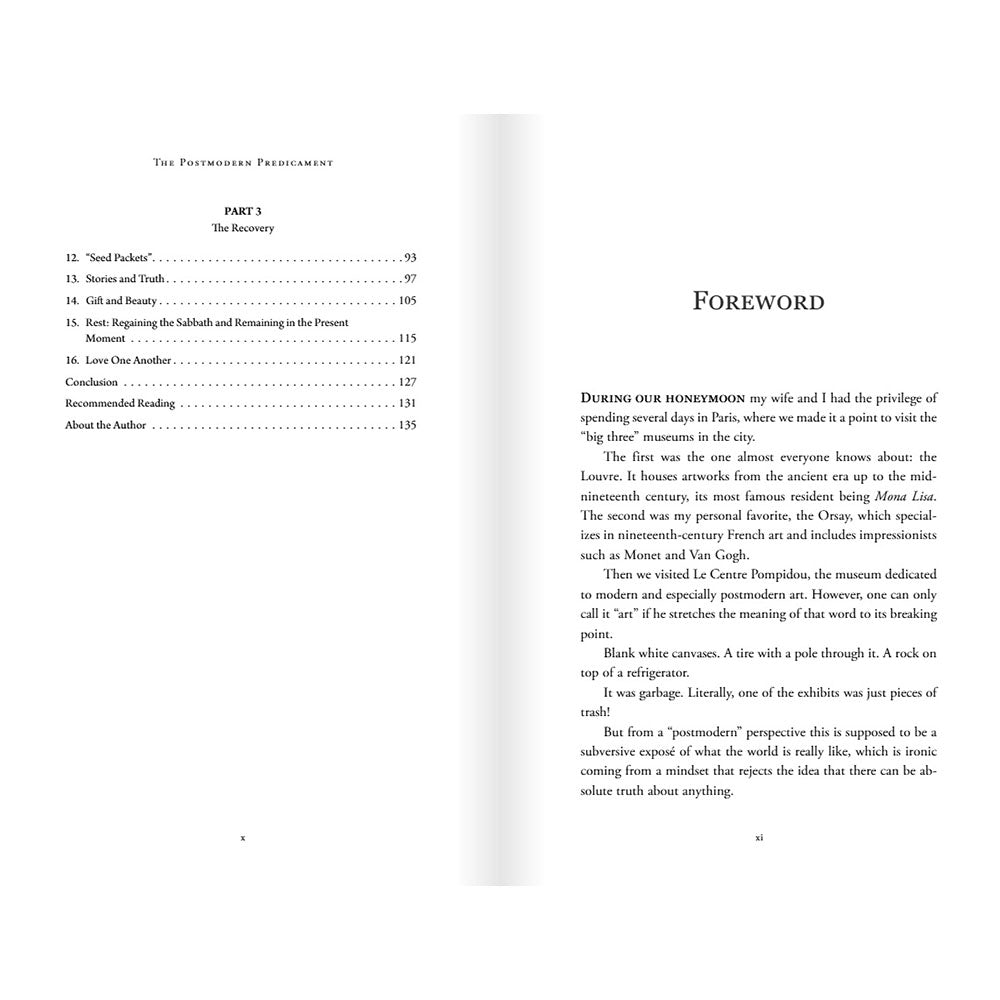 The Postmodern Predicament

PART 3
The Recovery

12. "Seed Packets" 93
13. Stories and Truth 97
14. Gift and Beauty 105
15. Rest: Regaining the Sabbath and Remaining in the Present Moment 115
16. Love One Another 121
Conclusion 127
Recommended Reading 131
About the Author 135

x

Foreword

During our honeymoon my wife and I had the privilege of spending several days in Paris, where we made it a point to visit the "big three" museums in the city.

The first was the one almost everyone knows about: the Louvre. It houses artworks from the ancient era up to the mid-nineteenth century, its most famous resident being Mona Lisa. The second was my personal favorite, the Orsay, which specializes in nineteenth-century French art and includes impressionists such as Monet and Van Gogh.

Then we visited Le Centre Pompidou, the museum dedicated to modern and especially postmodern art. However, one can only call it "art" if he stretches the meaning of that word to its breaking point.

Blank white canvases. A tire with a pole through it. A rock on top of a refrigerator.

It was garbage. Literally, one of the exhibits was just pieces of trash!

But from a "postmodern" perspective this is supposed to be a subversive exposé of what the world is really like, which is ironic coming from a mindset that rejects the idea that there can be absolute truth about anything.

xi